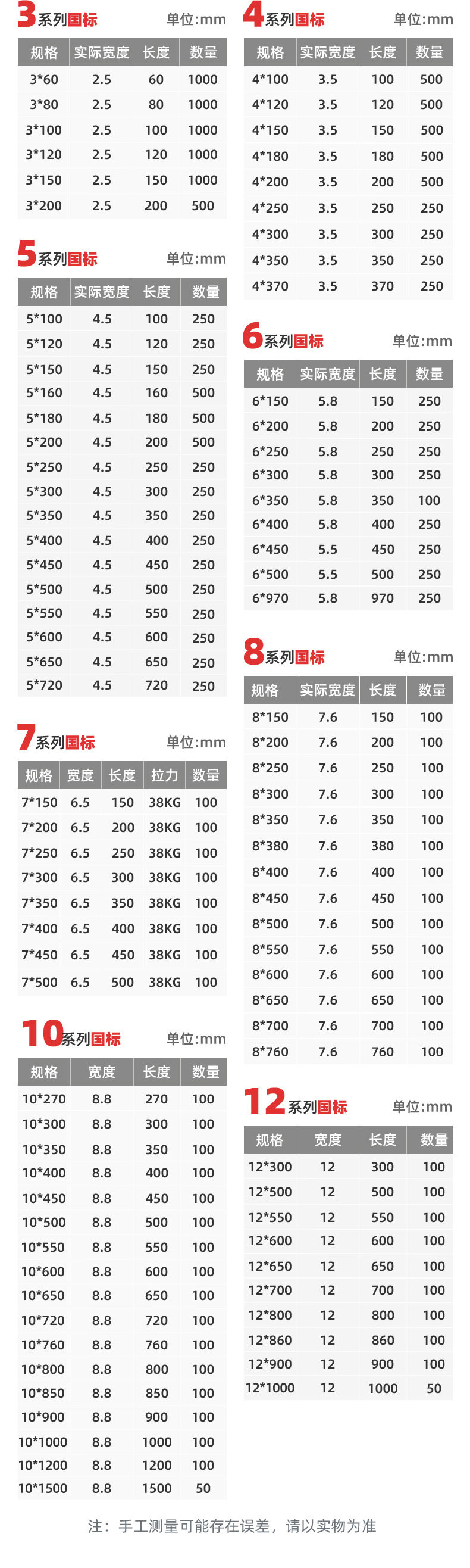 3系列国标 单位:mm

| 规格 | 实际宽度 | 长度 | 数量 |
|---|---|---|---|
| 3*60 | 2.5 | 60 | 1000 |
| 3*80 | 2.5 | 80 | 1000 |
| 3*100 | 2.5 | 100 | 1000 |
| 3*120 | 2.5 | 120 | 1000 |
| 3*150 | 2.5 | 150 | 1000 |
| 3*200 | 2.5 | 200 | 500 |

5系列国标 单位:mm

| 规格 | 实际宽度 | 长度 | 数量 |
|---|---|---|---|
| 5*100 | 4.5 | 100 | 250 |
| 5*120 | 4.5 | 120 | 250 |
| 5*150 | 4.5 | 150 | 250 |
| 5*160 | 4.5 | 160 | 500 |
| 5*180 | 4.5 | 180 | 500 |
| 5*200 | 4.5 | 200 | 500 |
| 5*250 | 4.5 | 250 | 250 |
| 5*300 | 4.5 | 300 | 250 |
| 5*350 | 4.5 | 350 | 250 |
| 5*400 | 4.5 | 400 | 250 |
| 5*450 | 4.5 | 450 | 250 |
| 5*500 | 4.5 | 500 | 250 |
| 5*550 | 4.5 | 550 | 250 |
| 5*600 | 4.5 | 600 | 250 |
| 5*650 | 4.5 | 650 | 250 |
| 5*720 | 4.5 | 720 | 250 |

7系列国标 单位:mm

| 规格 | 宽度 | 长度 | 拉力 | 数量 |
|---|---|---|---|---|
| 7*150 | 6.5 | 150 | 38KG | 100 |
| 7*200 | 6.5 | 200 | 38KG | 100 |
| 7*250 | 6.5 | 250 | 38KG | 100 |
| 7*300 | 6.5 | 300 | 38KG | 100 |
| 7*350 | 6.5 | 350 | 38KG | 100 |
| 7*400 | 6.5 | 400 | 38KG | 100 |
| 7*450 | 6.5 | 450 | 38KG | 100 |
| 7*500 | 6.5 | 500 | 38KG | 100 |

10系列国标 单位:mm

| 规格 | 宽度 | 长度 | 数量 |
|---|---|---|---|
| 10*270 | 8.8 | 270 | 100 |
| 10*300 | 8.8 | 300 | 100 |
| 10*350 | 8.8 | 350 | 100 |
| 10*400 | 8.8 | 400 | 100 |
| 10*450 | 8.8 | 450 | 100 |
| 10*500 | 8.8 | 500 | 100 |
| 10*550 | 8.8 | 550 | 100 |
| 10*600 | 8.8 | 600 | 100 |
| 10*650 | 8.8 | 650 | 100 |
| 10*720 | 8.8 | 720 | 100 |
| 10*760 | 8.8 | 760 | 100 |
| 10*800 | 8.8 | 800 | 100 |
| 10*850 | 8.8 | 850 | 100 |
| 10*900 | 8.8 | 900 | 100 |
| 10*1000 | 8.8 | 1000 | 100 |
| 10*1200 | 8.8 | 1200 | 100 |
| 10*1500 | 8.8 | 1500 | 50 |

4系列国标 单位:mm

| 规格 | 实际宽度 | 长度 | 数量 |
|---|---|---|---|
| 4*100 | 3.5 | 100 | 500 |
| 4*120 | 3.5 | 120 | 500 |
| 4*150 | 3.5 | 150 | 500 |
| 4*180 | 3.5 | 180 | 500 |
| 4*200 | 3.5 | 200 | 500 |
| 4*250 | 3.5 | 250 | 250 |
| 4*300 | 3.5 | 300 | 250 |
| 4*350 | 3.5 | 350 | 250 |
| 4*370 | 3.5 | 370 | 250 |

6系列国标 单位:mm

| 规格 | 实际宽度 | 长度 | 数量 |
|---|---|---|---|
| 6*150 | 5.8 | 150 | 250 |
| 6*200 | 5.8 | 200 | 250 |
| 6*250 | 5.8 | 250 | 250 |
| 6*300 | 5.8 | 300 | 250 |
| 6*350 | 5.8 | 350 | 100 |
| 6*400 | 5.8 | 400 | 250 |
| 6*450 | 5.5 | 450 | 250 |
| 6*500 | 5.5 | 500 | 250 |
| 6*970 | 5.8 | 970 | 250 |

8系列国标 单位:mm

| 规格 | 实际宽度 | 长度 | 数量 |
|---|---|---|---|
| 8*150 | 7.6 | 150 | 100 |
| 8*200 | 7.6 | 200 | 100 |
| 8*250 | 7.6 | 250 | 100 |
| 8*300 | 7.6 | 300 | 100 |
| 8*350 | 7.6 | 350 | 100 |
| 8*380 | 7.6 | 380 | 100 |
| 8*400 | 7.6 | 400 | 100 |
| 8*450 | 7.6 | 450 | 100 |
| 8*500 | 7.6 | 500 | 100 |
| 8*550 | 7.6 | 550 | 100 |
| 8*600 | 7.6 | 600 | 100 |
| 8*650 | 7.6 | 650 | 100 |
| 8*700 | 7.6 | 700 | 100 |
| 8*760 | 7.6 | 760 | 100 |

12系列国标 单位:mm

| 规格 | 宽度 | 长度 | 数量 |
|---|---|---|---|
| 12*300 | 12 | 300 | 100 |
| 12*500 | 12 | 500 | 100 |
| 12*550 | 12 | 550 | 100 |
| 12*600 | 12 | 600 | 100 |
| 12*650 | 12 | 650 | 100 |
| 12*700 | 12 | 700 | 100 |
| 12*800 | 12 | 800 | 100 |
| 12*860 | 12 | 860 | 100 |
| 12*900 | 12 | 900 | 100 |
| 12*1000 | 12 | 1000 | 50 |

注：手工测量可能存在误差，请以实物为准